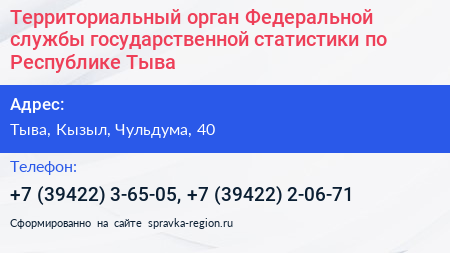 Территориальный орган Федеральной службы государственной статистики по Республике Тыва

Адрес:

Тыва, Кызыл, Чульдума, 40

Телефон:

+7 (39422) 3-65-05, +7 (39422) 2-06-71

Сформированно на сайте spravka-region.ru